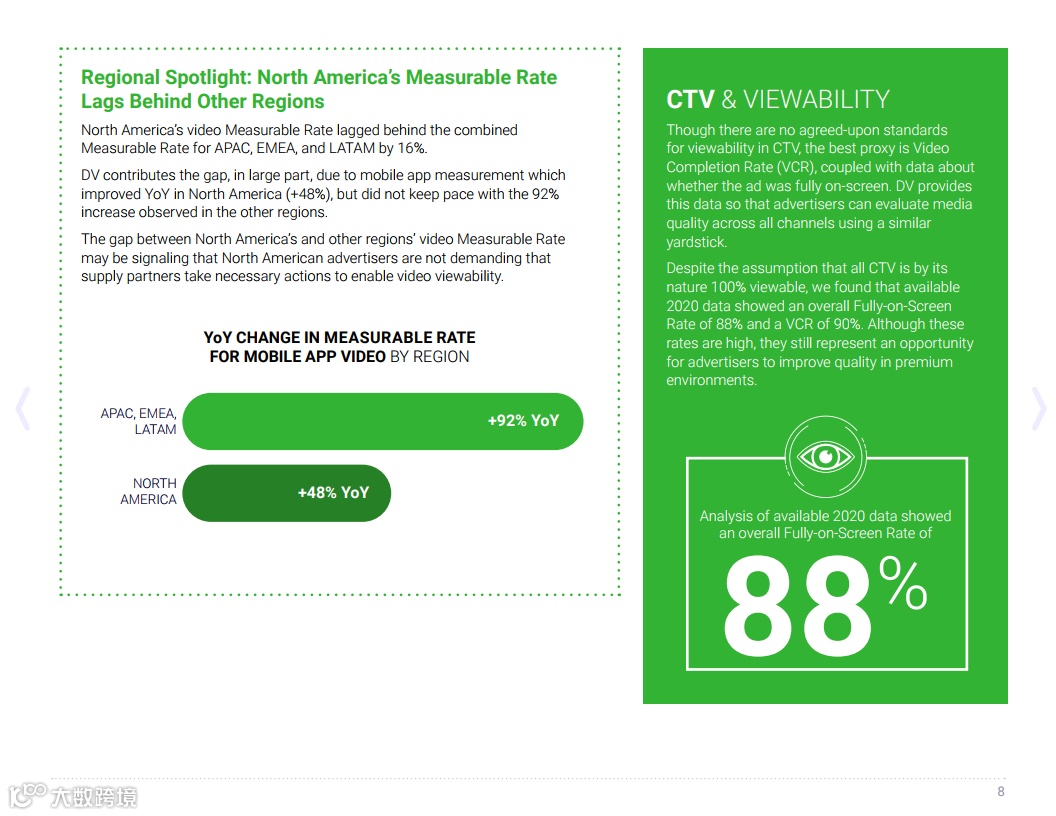 Regional Spotlight: North America's Measurable Rate Lags Behind Other Regions

North America's video Measurable Rate lagged behind the combined Measurable Rate for APAC, EMEA, and LATAM by 16%.

DV contributes the gap, in large part, due to mobile app measurement which improved YoY in North America (+48%), but did not keep pace with the 92% increase observed in the other regions.

The gap between North America's and other regions' video Measurable Rate may be signaling that North American advertisers are not demanding that supply partners take necessary actions to enable video viewability.

YoY CHANGE IN MEASURABLE RATE FOR MOBILE APP VIDEO BY REGION

APAC, EMEA, LATAM
+92% YoY

NORTH AMERICA
+48% YoY

CTV & VIEWABILITY

Though there are no agreed-upon standards for viewability in CTV, the best proxy is Video Completion Rate (VCR), coupled with data about whether the ad was fully on-screen. DV provides this data so that advertisers can evaluate media quality across all channels using a similar yardstick.

Despite the assumption that all CTV is by its nature 100% viewable, we found that available 2020 data showed an overall Fully-on-Screen Rate of 88% and a VCR of 90%. Although these rates are high, they still represent an opportunity for advertisers to improve quality in premium environments.

Analysis of available 2020 data showed an overall Fully-on-Screen Rate of

88%

大数跨境

8